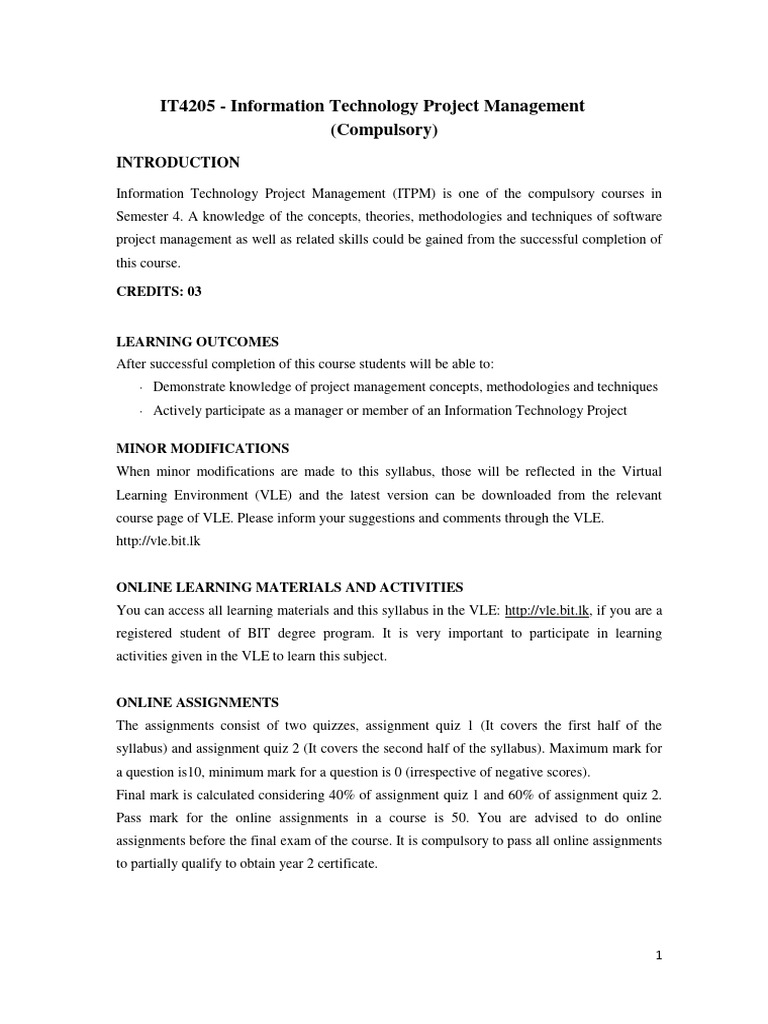 IT4205 - Information Technology Project Management (Compulsory)

INTRODUCTION

Information Technology Project Management (ITPM) is one of the compulsory courses in Semester 4. A knowledge of the concepts, theories, methodologies and techniques of software project management as well as related skills could be gained from the successful completion of this course.

CREDITS: 03

LEARNING OUTCOMES
After successful completion of this course students will be able to:
· Demonstrate knowledge of project management concepts, methodologies and techniques
· Actively participate as a manager or member of an Information Technology Project

MINOR MODIFICATIONS
When minor modifications are made to this syllabus, those will be reflected in the Virtual Learning Environment (VLE) and the latest version can be downloaded from the relevant course page of VLE. Please inform your suggestions and comments through the VLE. http://vle.bit.lk

ONLINE LEARNING MATERIALS AND ACTIVITIES
You can access all learning materials and this syllabus in the VLE: http://vle.bit.lk, if you are a registered student of BIT degree program. It is very important to participate in learning activities given in the VLE to learn this subject.

ONLINE ASSIGNMENTS
The assignments consist of two quizzes, assignment quiz 1 (It covers the first half of the syllabus) and assignment quiz 2 (It covers the second half of the syllabus). Maximum mark for a question is10, minimum mark for a question is 0 (irrespective of negative scores).
Final mark is calculated considering 40% of assignment quiz 1 and 60% of assignment quiz 2. Pass mark for the online assignments in a course is 50. You are advised to do online assignments before the final exam of the course. It is compulsory to pass all online assignments to partially qualify to obtain year 2 certificate.

1